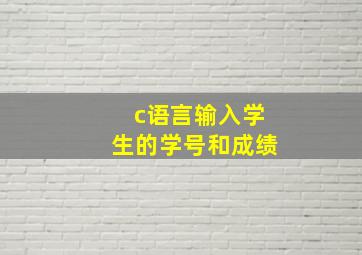 c语言输入学生的学号和成绩